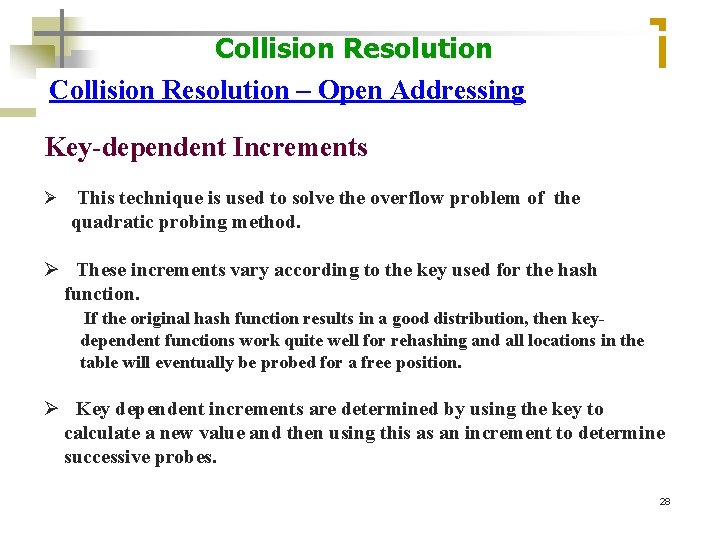 Collision Resolution

Collision Resolution – Open Addressing

Key-dependent Increments

➢ This technique is used to solve the overflow problem of the quadratic probing method.

➢ These increments vary according to the key used for the hash function.

If the original hash function results in a good distribution, then key-dependent functions work quite well for rehashing and all locations in the table will eventually be probed for a free position.

➢ Key dependent increments are determined by using the key to calculate a new value and then using this as an increment to determine successive probes.

28